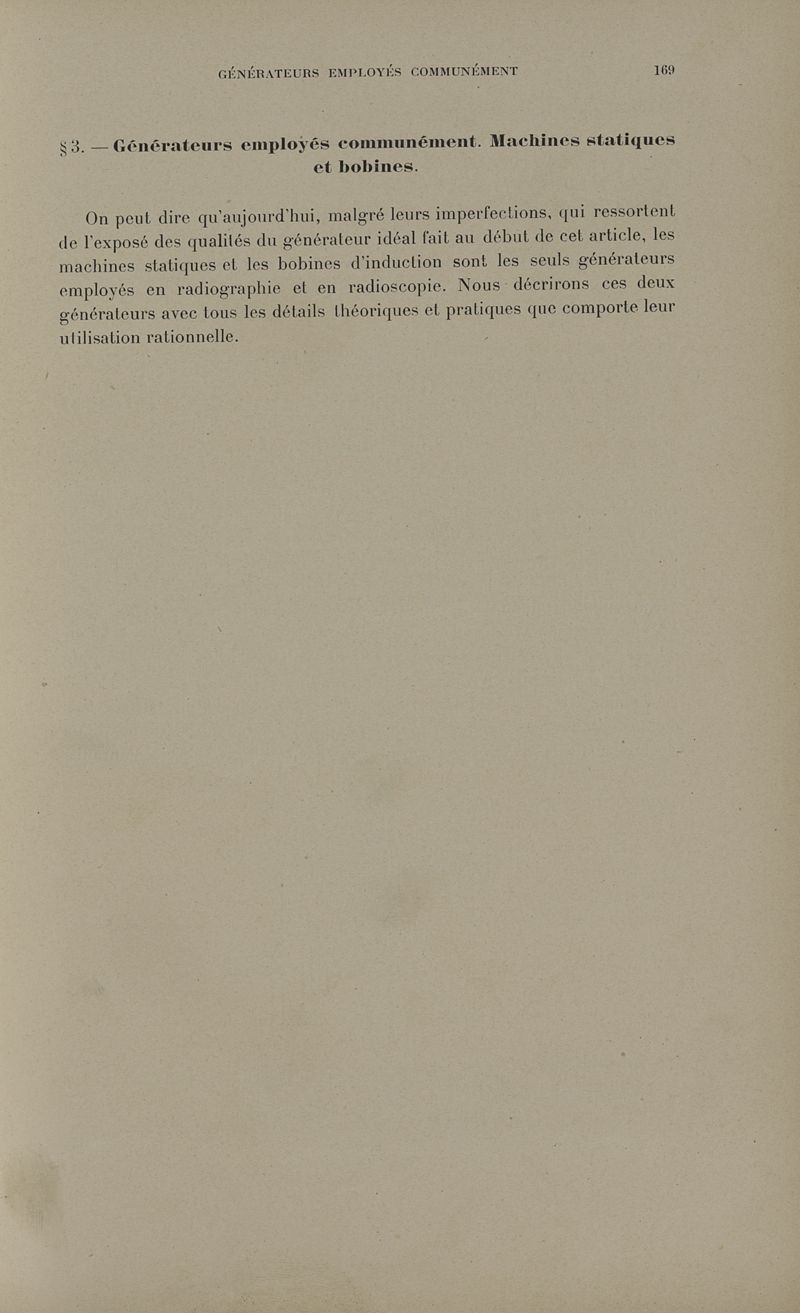 GÉNÉRATEURS EMPLOYÉS COMMUNÉMENT 169

§ 3. — Générateurs employés communément. Machines statiques et bobines.

On peut dire qu'aujourd'hui, malgré leurs imperfections, qui ressortent de l'exposé des qualités du générateur idéal fait au début de cet article, les machines statiques et les bobines d'induction sont les seuls générateurs employés en radiographie et en radioscopie. Nous décrirons ces deux générateurs avec tous les détails théoriques et pratiques que comporte leur utilisation rationnelle.